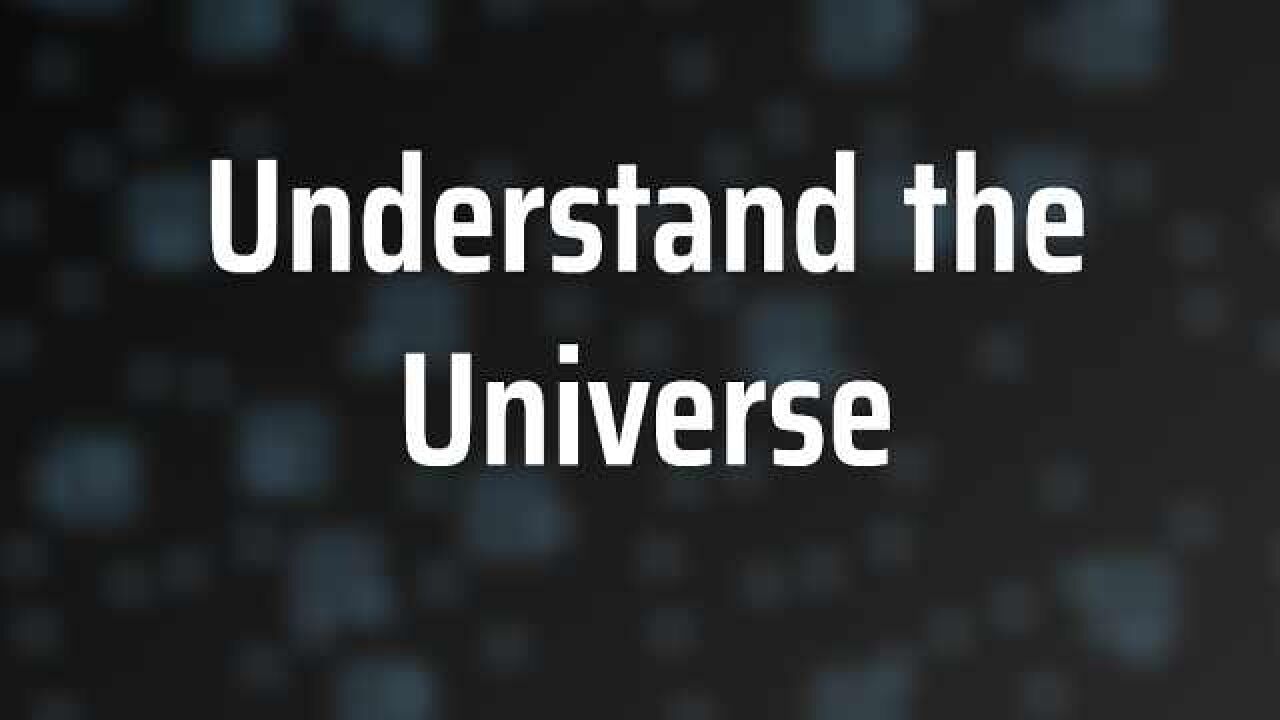 Understand the Universe